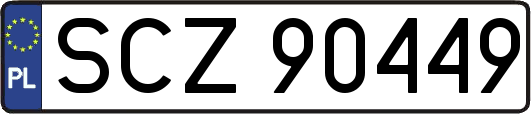 PL
SCZ 90449